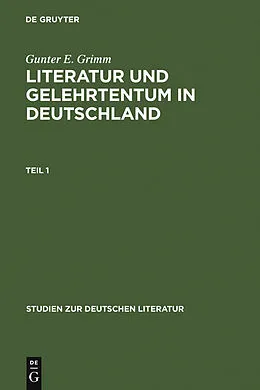 DE GRUYTER

Gunter E. Grimm

LITERATUR UND GELEHRTENTUM IN DEUTSCHLAND

TEIL 1

STUDIEN ZUR DEUTSCHEN LITERATUR

DE G